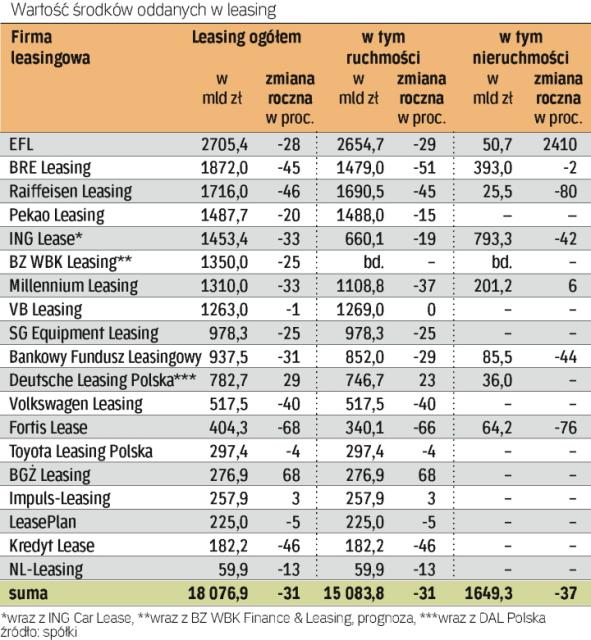 Wartość środków oddanych w leasing

| Firma leasingowa | Leasing ogółem w mld zł | Leasing ogółem zmiana roczna w proc. | w tym ruchmości w mld zł | w tym ruchmości zmiana roczna w proc. | w tym nieruchmości w mld zł | w tym nieruchmości zmiana roczna w proc. |
|---|---|---|---|---|---|---|
| EFL | 2705,4 | -28 | 2654,7 | -29 | 50,7 | 2410 |
| BRE Leasing | 1872,0 | -45 | 1479,0 | -51 | 393,0 | -2 |
| Raiffeisen Leasing | 1716,0 | -46 | 1690,5 | -45 | 25,5 | -80 |
| Pekao Leasing | 1487,7 | -20 | 1488,0 | -15 | – | – |
| ING Lease* | 1453,4 | -33 | 660,1 | -19 | 793,3 | -42 |
| BZ WBK Leasing** | 1350,0 | -25 | bd. | – | bd. | – |
| Millennium Leasing | 1310,0 | -33 | 1108,8 | -37 | 201,2 | 6 |
| VB Leasing | 1263,0 | -1 | 1269,0 | 0 | – | – |
| SG Equipment Leasing | 978,3 | -25 | 978,3 | -25 | – | – |
| Bankowy Fundusz Leasingowy | 937,5 | -31 | 852,0 | -29 | 85,5 | -44 |
| Deutsche Leasing Polska*** | 782,7 | 29 | 746,7 | 23 | 36,0 | – |
| Volkswagen Leasing | 517,5 | -40 | 517,5 | -40 | – | – |
| Fortis Lease | 404,3 | -68 | 340,1 | -66 | 64,2 | -76 |
| Toyota Leasing Polska | 297,4 | -4 | 297,4 | -4 | – | – |
| BGŻ Leasing | 276,9 | 68 | 276,9 | 68 | – | – |
| Impuls-Leasing | 257,9 | 3 | 257,9 | 3 | – | – |
| LeasePlan | 225,0 | -5 | 225,0 | -5 | – | – |
| Kredyt Lease | 182,2 | -46 | 182,2 | -46 | – | – |
| NL-Leasing | 59,9 | -13 | 59,9 | -13 | – | – |
| suma | 18 076,9 | -31 | 15 083,8 | -31 | 1649,3 | -37 |

*wraz z ING Car Lease, **wraz z BZ WBK Finance & Leasing, prognoza, ***wraz z DAL Polska
źródło: spółki